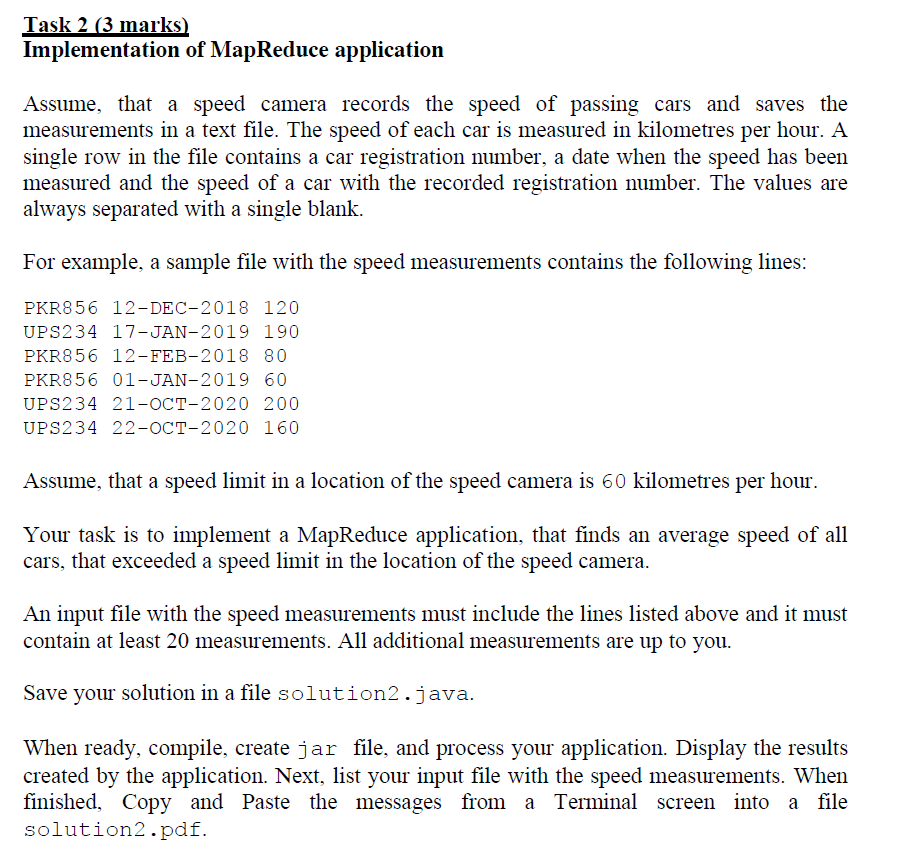 Task 2 (3 marks)
Implementation of MapReduce application

Assume, that a speed camera records the speed of passing cars and saves the measurements in a text file. The speed of each car is measured in kilometres per hour. A single row in the file contains a car registration number, a date when the speed has been measured and the speed of a car with the recorded registration number. The values are always separated with a single blank.

For example, a sample file with the speed measurements contains the following lines:

PKR856 12-DEC-2018 120
UPS234 17-JAN-2019 190
PKR856 12-FEB-2018 80
PKR856 01-JAN-2019 60
UPS234 21-OCT-2020 200
UPS234 22-OCT-2020 160

Assume, that a speed limit in a location of the speed camera is 60 kilometres per hour.

Your task is to implement a MapReduce application, that finds an average speed of all cars, that exceeded a speed limit in the location of the speed camera.

An input file with the speed measurements must include the lines listed above and it must contain at least 20 measurements. All additional measurements are up to you.

Save your solution in a file solution2.java.

When ready, compile, create jar file, and process your application. Display the results created by the application. Next, list your input file with the speed measurements. When finished, Copy and Paste the messages from a Terminal screen into a file solution2.pdf.